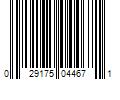 0 29175 04467 1